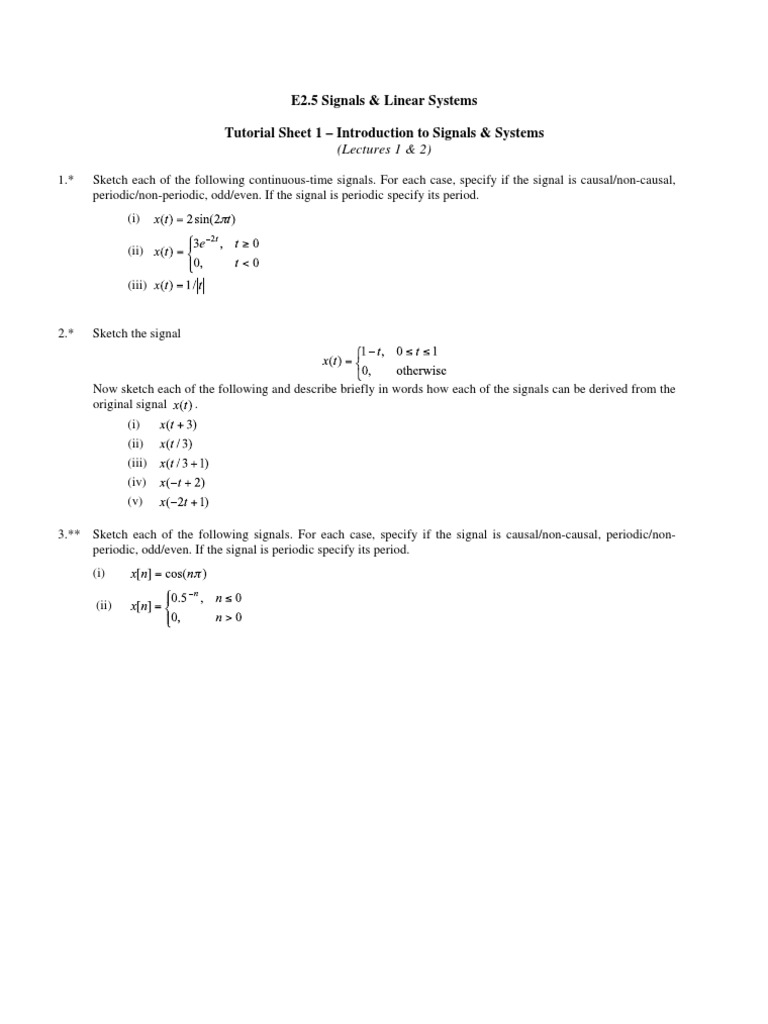 E2.5 Signals & Linear Systems

Tutorial Sheet 1 – Introduction to Signals & Systems
(Lectures 1 & 2)

1.* Sketch each of the following continuous-time signals. For each case, specify if the signal is causal/non-causal, periodic/non-periodic, odd/even. If the signal is periodic specify its period.

(i) $x(t) = 2\sin(2\pi t)$

(ii) $x(t) = \begin{cases} 3e^{-2t}, & t \geq 0 \\ 0, & t < 0 \end{cases}$

(iii) $x(t) = 1/|t|$

2.* Sketch the signal

$x(t) = \begin{cases} 1-t, & 0 \leq t \leq 1 \\ 0, & \text{otherwise} \end{cases}$

Now sketch each of the following and describe briefly in words how each of the signals can be derived from the original signal $x(t)$.

(i) $x(t+3)$
(ii) $x(t/3)$
(iii) $x(t/3+1)$
(iv) $x(-t+2)$
(v) $x(-2t+1)$

3.** Sketch each of the following signals. For each case, specify if the signal is causal/non-causal, periodic/non-periodic, odd/even. If the signal is periodic specify its period.

(i) $x[n] = \cos(n\pi)$

(ii) $x[n] = \begin{cases} 0.5^{-n}, & n \leq 0 \\ 0, & n > 0 \end{cases}$